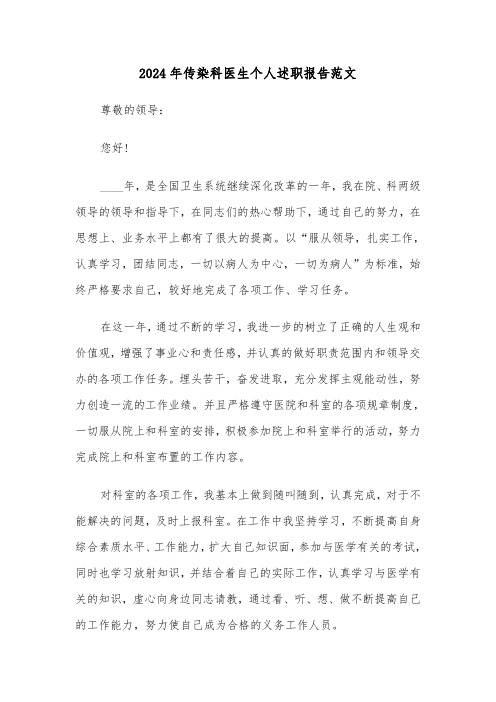 2024年传染科医生个人述职报告范文

尊敬的领导：

您好！

____年，是全国卫生系统继续深化改革的一年，我在院、科两级领导的领导和指导下，在同志们的热心帮助下，通过自己的努力，在思想上、业务水平上都有了很大的提高。以“服从领导，扎实工作，认真学习，团结同志，一切以病人为中心，一切为病人”为标准，始终严格要求自己，较好地完成了各项工作、学习任务。

在这一年，通过不断的学习，我进一步的树立了正确的人生观和价值观，增强了事业心和责任感，并认真的做好职责范围内和领导交办的各项工作任务。埋头苦干，奋发进取，充分发挥主观能动性，努力创造一流的工作业绩。并且严格遵守医院和科室的各项规章制度，一切服从院上和科室的安排，积极参加院上和科室举行的活动，努力完成院上和科室布置的工作内容。

对科室的各项工作，我基本上做到随叫随到，认真完成，对于不能解决的问题，及时上报科室。在工作中我坚持学习，不断提高自身综合素质水平、工作能力，扩大自己知识面，参加与医学有关的考试，同时也学习放射知识，并结合着自己的实际工作，认真学习与医学有关的知识，虚心向身边同志请教，通过看、听、想、做不断提高自己的工作能力，努力使自己成为合格的义务工作人员。